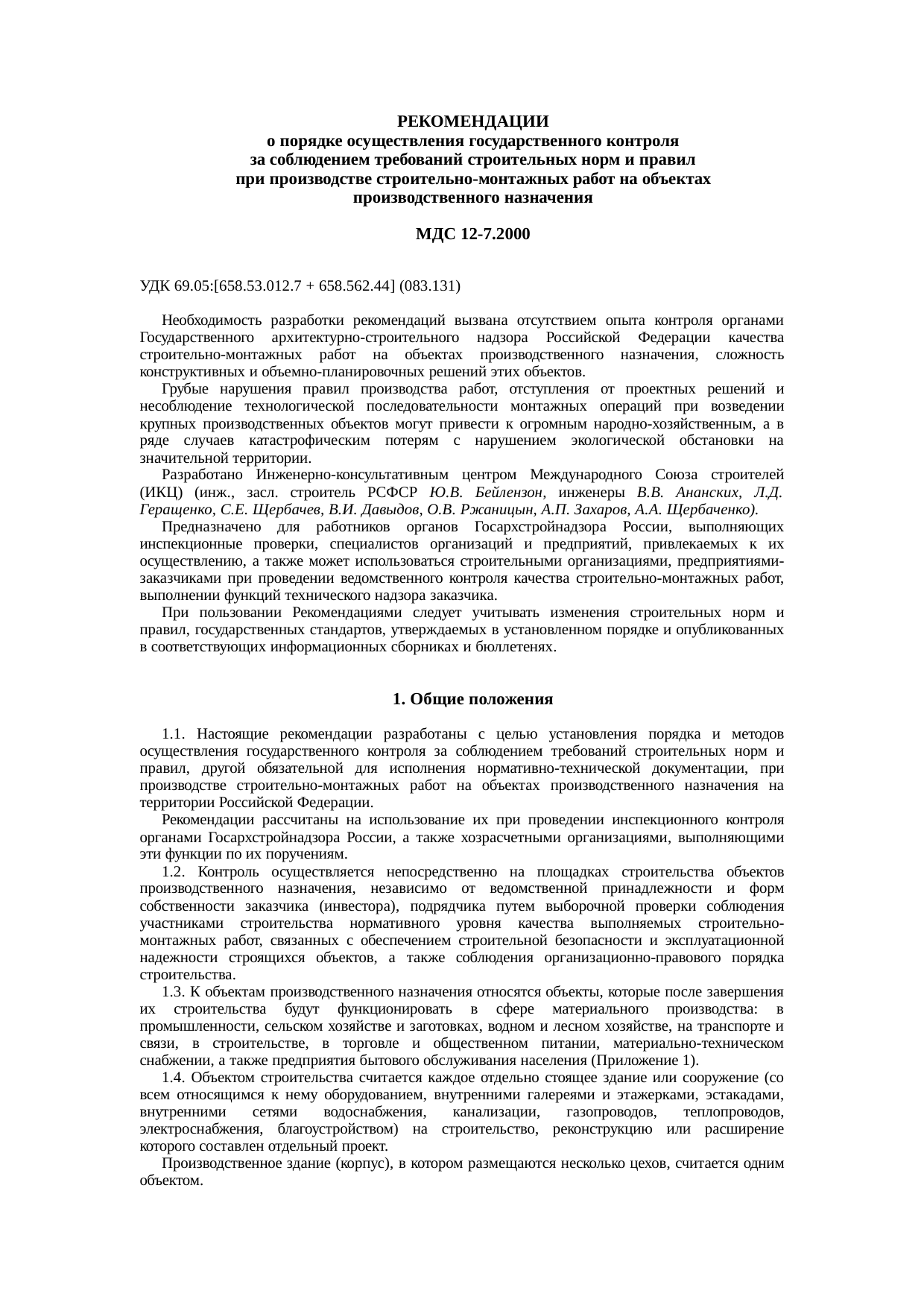 РЕКОМЕНДАЦИИ
о порядке осуществления государственного контроля
за соблюдением требований строительных норм и правил
при производстве строительно-монтажных работ на объектах
производственного назначения

МДС 12-7.2000

УДК 69.05:[658.53.012.7 + 658.562.44] (083.131)

Необходимость разработки рекомендаций вызвана отсутствием опыта контроля органами Государственного архитектурно-строительного надзора Российской Федерации качества строительно-монтажных работ на объектах производственного назначения, сложность конструктивных и объемно-планировочных решений этих объектов.

Грубые нарушения правил производства работ, отступления от проектных решений и несоблюдение технологической последовательности монтажных операций при возведении крупных производственных объектов могут привести к огромным народно-хозяйственным, а в ряде случаев катастрофическим потерям с нарушением экологической обстановки на значительной территории.

Разработано Инженерно-консультативным центром Международного Союза строителей (ИКЦ) (инж., засл. строитель РСФСР Ю.В. Бейлензон, инженеры В.В. Ананских, Л.Д. Геращенко, С.Е. Щербачев, В.И. Давыдов, О.В. Ржаницын, А.П. Захаров, А.А. Щербаченко).

Предназначено для работников органов Госархстройнадзора России, выполняющих инспекционные проверки, специалистов организаций и предприятий, привлекаемых к их осуществлению, а также может использоваться строительными организациями, предприятиями-заказчиками при проведении ведомственного контроля качества строительно-монтажных работ, выполнении функций технического надзора заказчика.

При пользовании Рекомендациями следует учитывать изменения строительных норм и правил, государственных стандартов, утверждаемых в установленном порядке и опубликованных в соответствующих информационных сборниках и бюллетенях.

1. Общие положения

1.1. Настоящие рекомендации разработаны с целью установления порядка и методов осуществления государственного контроля за соблюдением требований строительных норм и правил, другой обязательной для исполнения нормативно-технической документации, при производстве строительно-монтажных работ на объектах производственного назначения на территории Российской Федерации.

Рекомендации рассчитаны на использование их при проведении инспекционного контроля органами Госархстройнадзора России, а также хозрасчетными организациями, выполняющими эти функции по их поручениям.

1.2. Контроль осуществляется непосредственно на площадках строительства объектов производственного назначения, независимо от ведомственной принадлежности и форм собственности заказчика (инвестора), подрядчика путем выборочной проверки соблюдения участниками строительства нормативного уровня качества выполняемых строительно-монтажных работ, связанных с обеспечением строительной безопасности и эксплуатационной надежности строящихся объектов, а также соблюдения организационно-правового порядка строительства.

1.3. К объектам производственного назначения относятся объекты, которые после завершения их строительства будут функционировать в сфере материального производства: в промышленности, сельском хозяйстве и заготовках, водном и лесном хозяйстве, на транспорте и связи, в строительстве, в торговле и общественном питании, материально-техническом снабжении, а также предприятия бытового обслуживания населения (Приложение 1).

1.4. Объектом строительства считается каждое отдельно стоящее здание или сооружение (со всем относящимся к нему оборудованием, внутренними галереями и этажерками, эстакадами, внутренними сетями водоснабжения, канализации, газопроводов, теплопроводов, электроснабжения, благоустройством) на строительство, реконструкцию или расширение которого составлен отдельный проект.

Производственное здание (корпус), в котором размещаются несколько цехов, считается одним объектом.